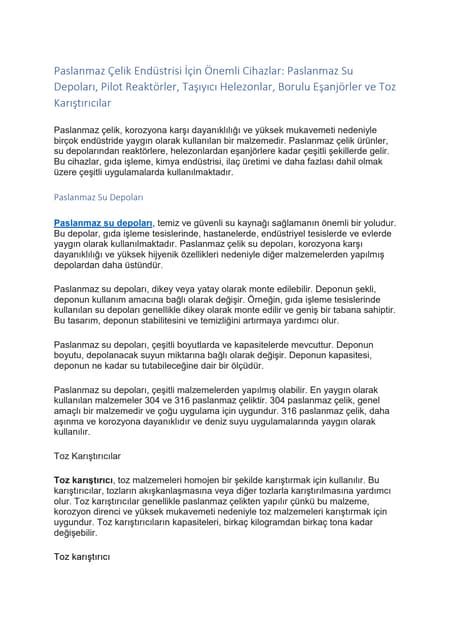 Paslanmaz Çelik Endüstrisi İçin Önemli Cihazlar: Paslanmaz Su Depoları, Pilot Reaktörler, Taşıyıcı Helezonlar, Borulu Eşanjörler ve Toz Karıştırıcılar

Paslanmaz çelik, korozyona karşı dayanıklılığı ve yüksek mukavemeti nedeniyle birçok endüstride yaygın olarak kullanılan bir malzemedir. Paslanmaz çelik ürünler, su depolarından reaktörlere, helezonlardan eşanjörlere kadar çeşitli şekillerde gelir. Bu cihazlar, gıda işleme, kimya endüstrisi, ilaç üretimi ve daha fazlası dahil olmak üzere çeşitli uygulamalarda kullanılmaktadır.

Paslanmaz Su Depoları

Paslanmaz su depoları, temiz ve güvenli su kaynağı sağlamanın önemli bir yoludur. Bu depolar, gıda işleme tesislerinde, hastanelerde, endüstriyel tesislerde ve evlerde yaygın olarak kullanılmaktadır. Paslanmaz çelik su depoları, korozyona karşı dayanıklılığı ve yüksek hijyenik özellikleri nedeniyle diğer malzemelerden yapılmış depolardan daha üstündür.

Paslanmaz su depoları, dikey veya yatay olarak monte edilebilir. Deponun şekli, deponun kullanım amacına bağlı olarak değişir. Örneğin, gıda işleme tesislerinde kullanılan su depoları genellikle dikey olarak monte edilir ve geniş bir tabana sahiptir. Bu tasarım, deponun stabilitesini ve temizliğini artırmaya yardımcı olur.

Paslanmaz su depoları, çeşitli boyutlarda ve kapasitelerde mevcuttur. Deponun boyutu, depolanacak suyun miktarına bağlı olarak değişir. Deponun kapasitesi, deponun ne kadar su tutabileceğine dair bir ölçüdür.

Paslanmaz su depoları, çeşitli malzemelerden yapılmış olabilir. En yaygın olarak kullanılan malzemeler 304 ve 316 paslanmaz çeliktir. 304 paslanmaz çelik, genel amaçlı bir malzemedir ve çoğu uygulama için uygundur. 316 paslanmaz çelik, daha aşınma ve korozyona dayanıklıdır ve deniz suyu uygulamalarında yaygın olarak kullanılır.

Toz Karıştırıcılar

Toz karıştırıcı, toz malzemeleri homojen bir şekilde karıştırmak için kullanılır. Bu karıştırıcılar, tozların akışkanlaşmasına veya diğer tozlarla karıştırılmasına yardımcı olur. Toz karıştırıcılar genellikle paslanmaz çelikten yapılır çünkü bu malzeme, korozyon direnci ve yüksek mukavemeti nedeniyle toz malzemeleri karıştırmak için uygundur. Toz karıştırıcıların kapasiteleri, birkaç kilogramdan birkaç tona kadar değişebilir.

Toz karıştırıcı